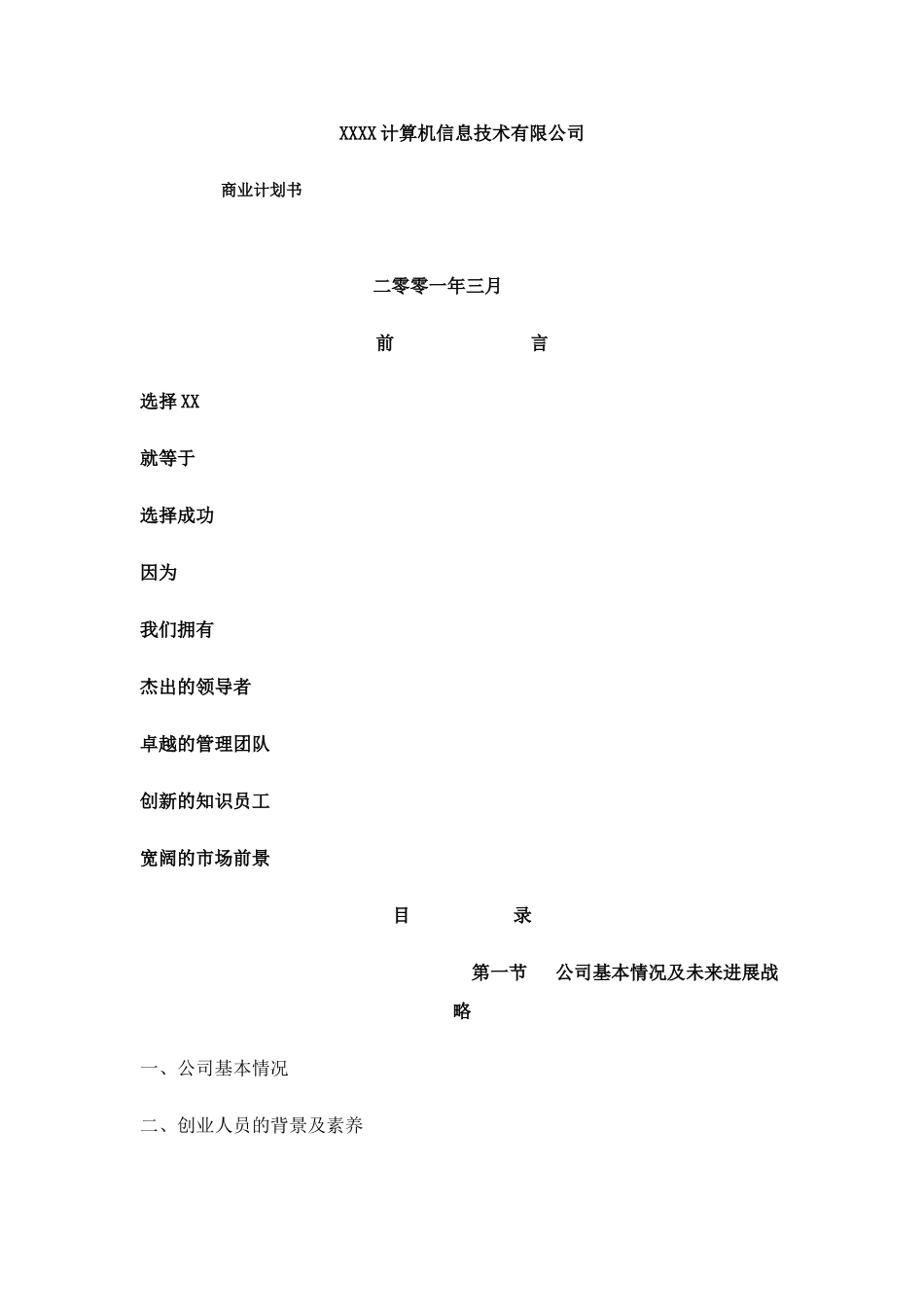 XXXX计算机信息技术有限公司

商业计划书

二零零一年三月

前　　言

选择XX

就等于

选择成功

因为

我们拥有

杰出的领导者

卓越的管理团队

创新的知识员工

宽阔的市场前景

目　　录

第一节　公司基本情况及未来进展战略

一、公司基本情况

二、创业人员的背景及素养